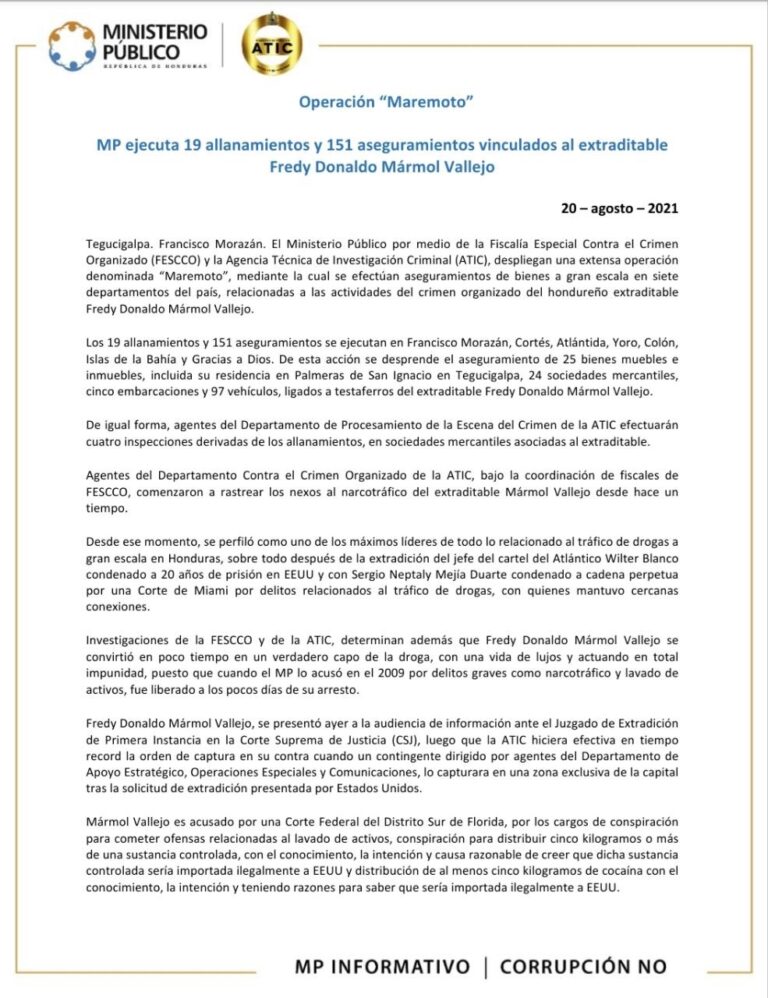 MINISTERIO PÚBLICO
REPÚBLICA DE HONDURAS

ATIC

Operación "Maremoto"

MP ejecuta 19 allanamientos y 151 aseguramientos vinculados al extraditable Fredy Donaldo Mármol Vallejo

20 – agosto – 2021

Tegucigalpa. Francisco Morazán. El Ministerio Público por medio de la Fiscalía Especial Contra el Crimen Organizado (FESCCO) y la Agencia Técnica de Investigación Criminal (ATIC), despliegan una extensa operación denominada "Maremoto", mediante la cual se efectúan aseguramientos de bienes a gran escala en siete departamentos del país, relacionadas a las actividades del crimen organizado del hondureño extraditable Fredy Donaldo Mármol Vallejo.

Los 19 allanamientos y 151 aseguramientos se ejecutan en Francisco Morazán, Cortés, Atlántida, Yoro, Colón, Islas de la Bahía y Gracias a Dios. De esta acción se desprende el aseguramiento de 25 bienes muebles e inmuebles, incluida su residencia en Palmeras de San Ignacio en Tegucigalpa, 24 sociedades mercantiles, cinco embarcaciones y 97 vehículos, ligados a testaferros del extraditable Fredy Donaldo Mármol Vallejo.

De igual forma, agentes del Departamento de Procesamiento de la Escena del Crimen de la ATIC efectuarán cuatro inspecciones derivadas de los allanamientos, en sociedades mercantiles asociadas al extraditable.

Agentes del Departamento Contra el Crimen Organizado de la ATIC, bajo la coordinación de fiscales de FESCCO, comenzaron a rastrear los nexos al narcotráfico del extraditable Mármol Vallejo desde hace un tiempo.

Desde ese momento, se perfiló como uno de los máximos líderes de todo lo relacionado al tráfico de drogas a gran escala en Honduras, sobre todo después de la extradición del jefe del cartel del Atlántico Wilter Blanco condenado a 20 años de prisión en EEUU y con Sergio Neptaly Mejía Duarte condenado a cadena perpetua por una Corte de Miami por delitos relacionados al tráfico de drogas, con quienes mantuvo cercanas conexiones.

Investigaciones de la FESCCO y de la ATIC, determinan además que Fredy Donaldo Mármol Vallejo se convirtió en poco tiempo en un verdadero capo de la droga, con una vida de lujos y actuando en total impunidad, puesto que cuando el MP lo acusó en el 2009 por delitos graves como narcotráfico y lavado de activos, fue liberado a los pocos días de su arresto.

Fredy Donaldo Mármol Vallejo, se presentó ayer a la audiencia de información ante el Juzgado de Extradición de Primera Instancia en la Corte Suprema de Justicia (CSJ), luego que la ATIC hiciera efectiva en tiempo record la orden de captura en su contra cuando un contingente dirigido por agentes del Departamento de Apoyo Estratégico, Operaciones Especiales y Comunicaciones, lo capturara en una zona exclusiva de la capital tras la solicitud de extradición presentada por Estados Unidos.

Mármol Vallejo es acusado por una Corte Federal del Distrito Sur de Florida, por los cargos de conspiración para cometer ofensas relacionadas al lavado de activos, conspiración para distribuir cinco kilogramos o más de una sustancia controlada, con el conocimiento, la intención y causa razonable de creer que dicha sustancia controlada sería importada ilegalmente a EEUU y distribución de al menos cinco kilogramos de cocaína con el conocimiento, la intención y teniendo razones para saber que sería importada ilegalmente a EEUU.

MP INFORMATIVO | CORRUPCIÓN NO